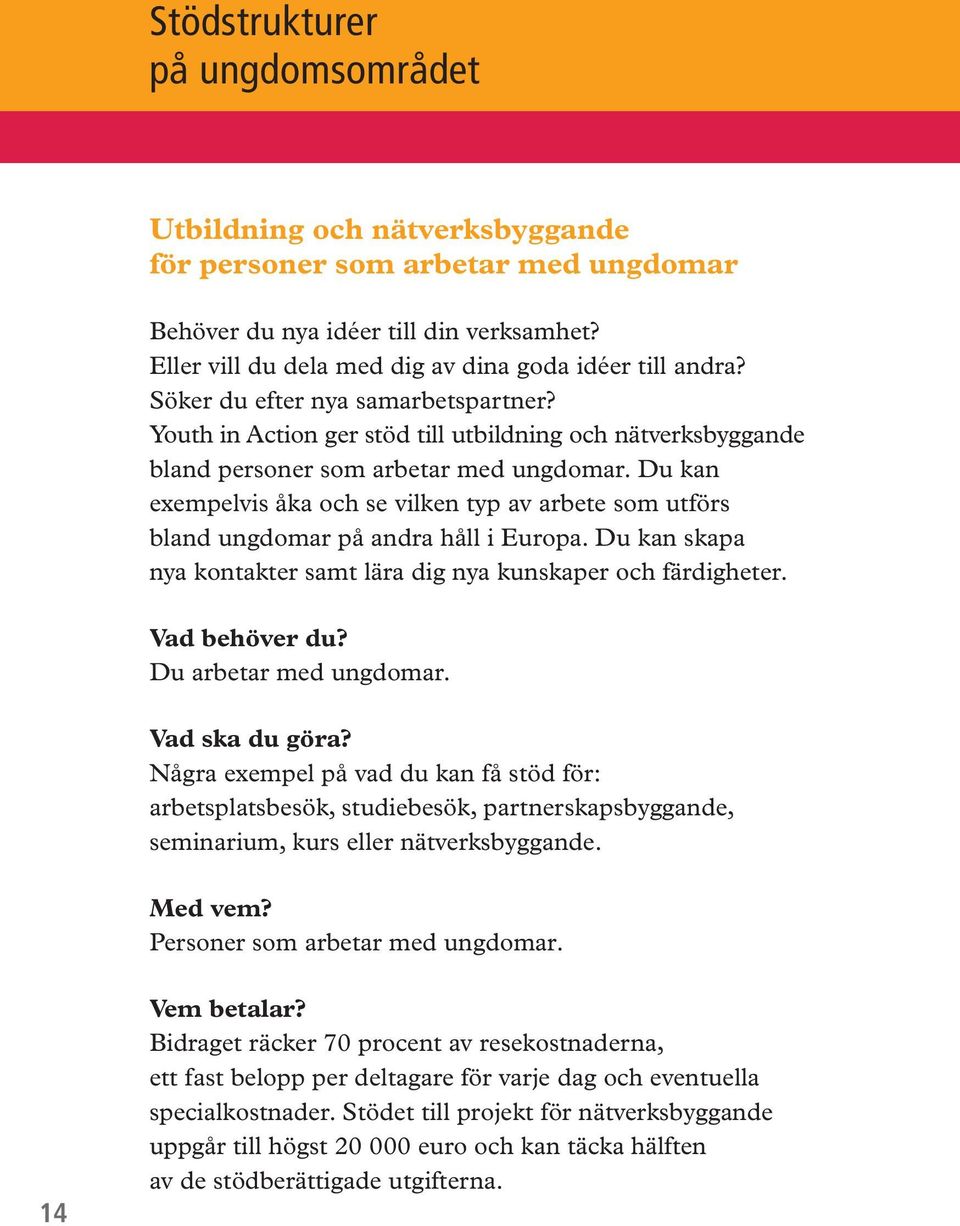 Stödstrukturer på ungdomsområdet

Utbildning och nätverksbyggande för personer som arbetar med ungdomar

Behöver du nya idéer till din verksamhet? Eller vill du dela med dig av dina goda idéer till andra? Söker du efter nya samarbetspartner? Youth in Action ger stöd till utbildning och nätverksbyggande bland personer som arbetar med ungdomar. Du kan exempelvis åka och se vilken typ av arbete som utförs bland ungdomar på andra håll i Europa. Du kan skapa nya kontakter samt lära dig nya kunskaper och färdigheter.

Vad behöver du?
Du arbetar med ungdomar.

Vad ska du göra?
Några exempel på vad du kan få stöd för: arbetsplatsbesök, studiebesök, partnerskapsbyggande, seminarium, kurs eller nätverksbyggande.

Med vem?
Personer som arbetar med ungdomar.

Vem betalar?
Bidraget räcker 70 procent av resekostnaderna, ett fast belopp per deltagare för varje dag och eventuella specialkostnader. Stödet till projekt för nätverksbyggande uppgår till högst 20 000 euro och kan täcka hälften av de stödberättigade utgifterna.

14